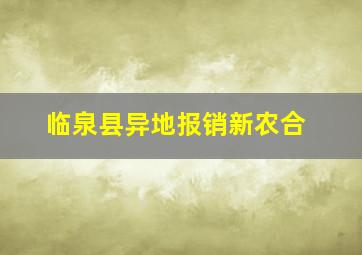 临泉县异地报销新农合